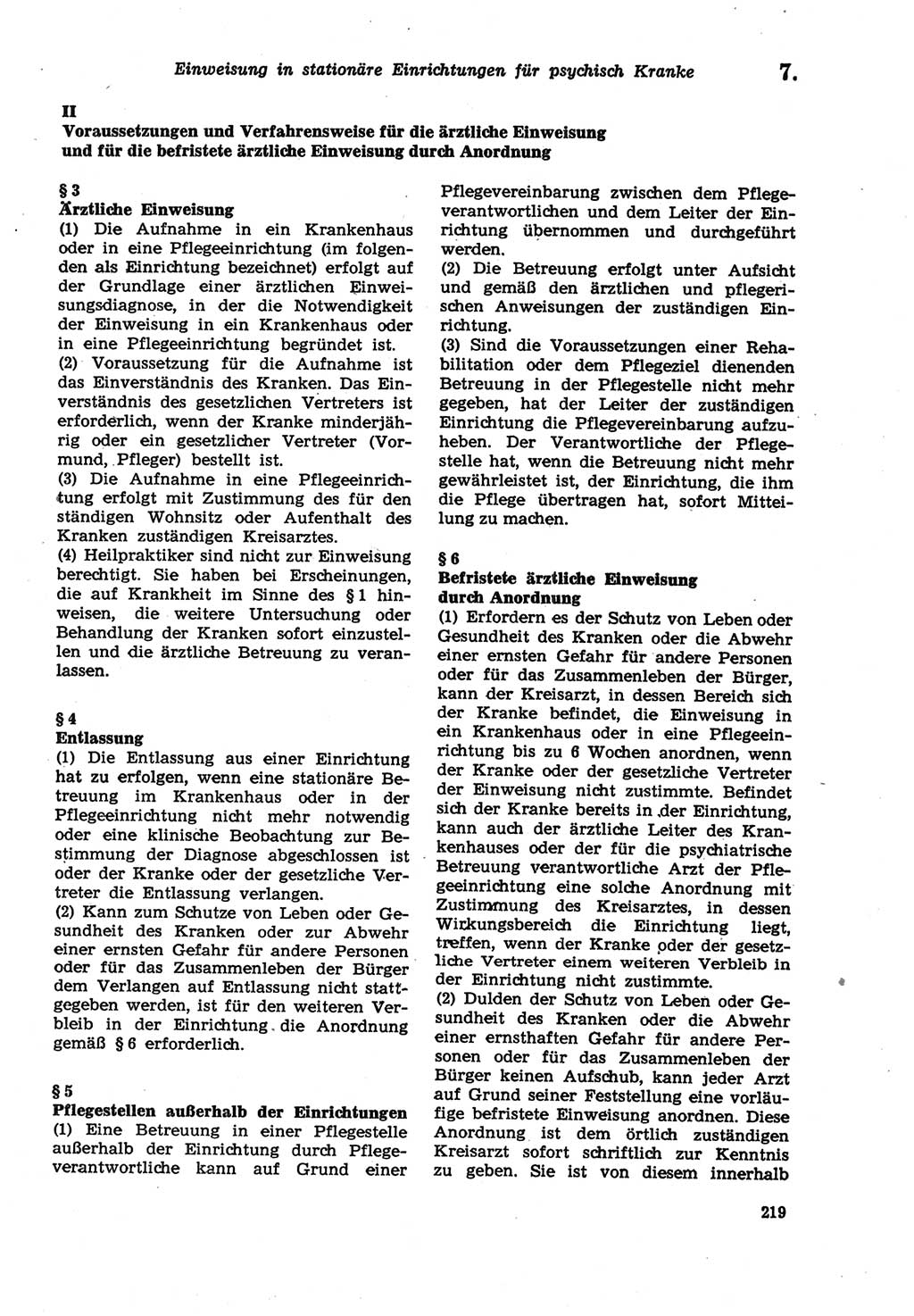 Einweisung in stationäre Einrichtungen für psychisch Kranke 7.

II
Voraussetzungen und Verfahrensweise für die ärztliche Einweisung und für die befristete ärztliche Einweisung durch Anordnung

§ 3
Ärztliche Einweisung
(1) Die Aufnahme in ein Krankenhaus oder in eine Pflegeeinrichtung (im folgenden als Einrichtung bezeichnet) erfolgt auf der Grundlage einer ärztlichen Einweisungsdiagnose, in der die Notwendigkeit der Einweisung in ein Krankenhaus oder in eine Pflegeeinrichtung begründet ist.
(2) Voraussetzung für die Aufnahme ist das Einverständnis des Kranken. Das Einverständnis des gesetzlichen Vertreters ist erforderlich, wenn der Kranke minderjährig oder ein gesetzlicher Vertreter (Vormund, Pfleger) bestellt ist.
(3) Die Aufnahme in eine Pflegeeinrichtung erfolgt mit Zustimmung des für den ständigen Wohnsitz oder Aufenthalt des Kranken zuständigen Kreisarztes.
(4) Heilpraktiker sind nicht zur Einweisung berechtigt. Sie haben bei Erscheinungen, die auf Krankheit im Sinne des § 1 hinweisen, die weitere Untersuchung oder Behandlung der Kranken sofort einzustellen und die ärztliche Betreuung zu veranlassen.

§ 4
Entlassung
(1) Die Entlassung aus einer Einrichtung hat zu erfolgen, wenn eine stationäre Betreuung im Krankenhaus oder in der Pflegeeinrichtung nicht mehr notwendig oder eine klinische Beobachtung zur Bestimmung der Diagnose abgeschlossen ist oder der Kranke oder der gesetzliche Vertreter die Entlassung verlangen.
(2) Kann zum Schutze von Leben oder Gesundheit des Kranken oder zur Abwehr einer ernsten Gefahr für andere Personen oder für das Zusammenleben der Bürger dem Verlangen auf Entlassung nicht stattgegeben werden, ist für den weiteren Verbleib in der Einrichtung die Anordnung gemäß § 6 erforderlich.

§ 5
Pflegestellen außerhalb der Einrichtungen
(1) Eine Betreuung in einer Pflegestelle außerhalb der Einrichtung durch Pflegeverantwortliche kann auf Grund einer Pflegevereinbarung zwischen dem Pflegeverantwortlichen und dem Leiter der Einrichtung übernommen und durchgeführt werden.
(2) Die Betreuung erfolgt unter Aufsicht und gemäß den ärztlichen und pflegerischen Anweisungen der zuständigen Einrichtung.
(3) Sind die Voraussetzungen einer Rehabilitation oder dem Pflegeziel dienenden Betreuung in der Pflegestelle nicht mehr gegeben, hat der Leiter der zuständigen Einrichtung die Pflegevereinbarung aufzuheben. Der Verantwortliche der Pflegestelle hat, wenn die Betreuung nicht mehr gewährleistet ist, der Einrichtung, die ihm die Pflege übertragen hat, sofort Mitteilung zu machen.

§ 6
Befristete ärztliche Einweisung durch Anordnung
(1) Erfordern es der Schutz von Leben oder Gesundheit des Kranken oder die Abwehr einer ernsten Gefahr für andere Personen oder für das Zusammenleben der Bürger, kann der Kreisarzt, in dessen Bereich sich der Kranke befindet, die Einweisung in ein Krankenhaus oder in eine Pflegeeinrichtung bis zu 6 Wochen anordnen, wenn der Kranke oder der gesetzliche Vertreter der Einweisung nicht zustimmte. Befindet sich der Kranke bereits in der Einrichtung, kann auch der ärztliche Leiter des Krankenhauses oder der für die psychiatrische Betreuung verantwortliche Arzt der Pflegeeinrichtung eine solche Anordnung mit Zustimmung des Kreisarztes, in dessen Wirkungsbereich die Einrichtung liegt, treffen, wenn der Kranke oder der gesetzliche Vertreter einem weiteren Verbleib in der Einrichtung nicht zustimmte.
(2) Dulden der Schutz von Leben oder Gesundheit des Kranken oder die Abwehr einer ernsthaften Gefahr für andere Personen oder für das Zusammenleben der Bürger keinen Aufschub, kann jeder Arzt auf Grund seiner Feststellung eine vorläufige befristete Einweisung anordnen. Diese Anordnung ist dem örtlich zuständigen Kreisarzt sofort schriftlich zur Kenntnis zu geben. Sie ist von diesem innerhalb

219